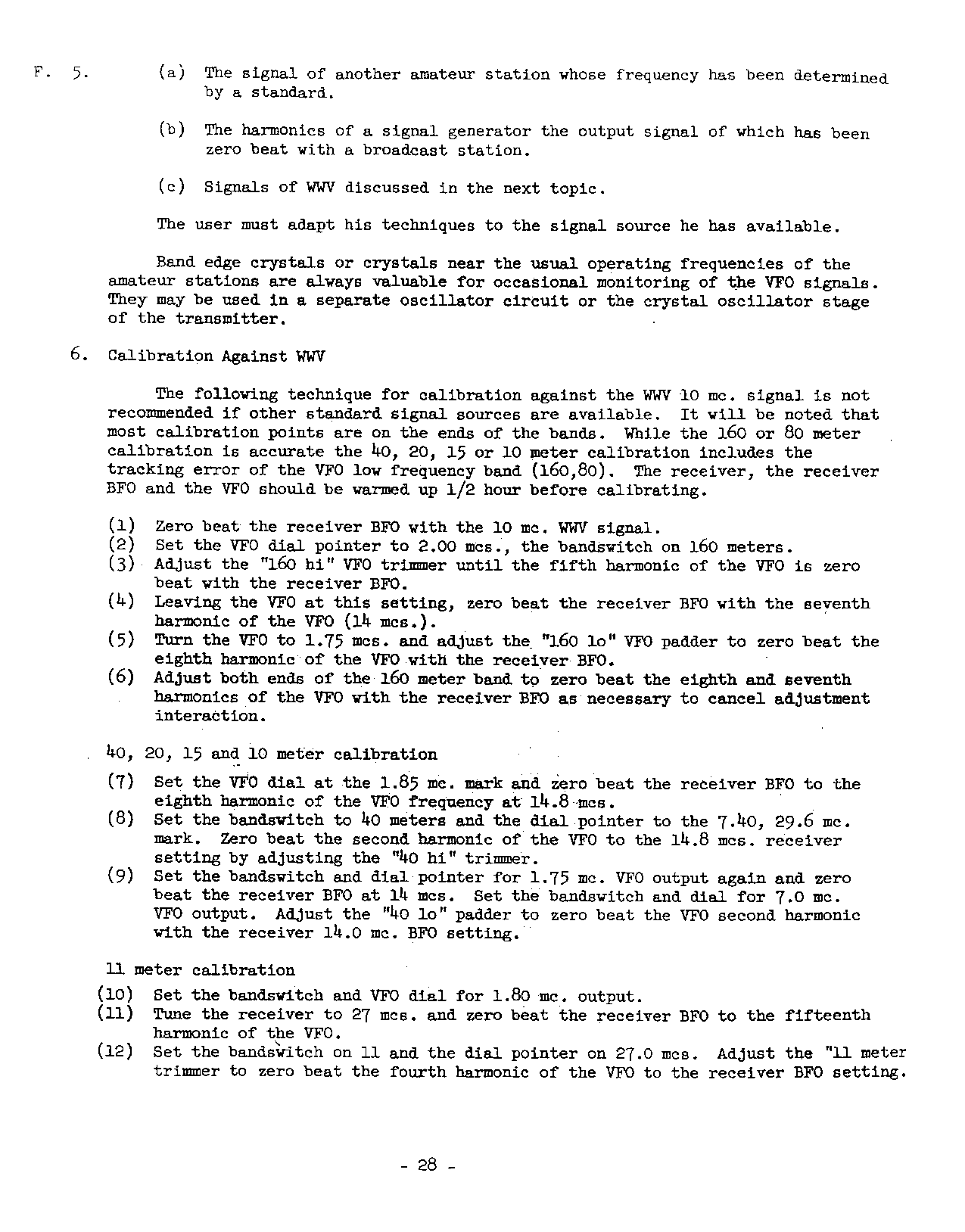 F. 5. (a) The signal of another amateur station whose frequency has been determined by a standard.

(b) The harmonics of a signal generator the output signal of which has been zero beat with a broadcast station.

(c) Signals of WWV discussed in the next topic.

The user must adapt his techniques to the signal source he has available.

Band edge crystals or crystals near the usual operating frequencies of the amateur stations are always valuable for occasional monitoring of the VFO signals. They may be used in a separate oscillator circuit or the crystal oscillator stage of the transmitter.

6. Calibration Against WWV

The following technique for calibration against the WWV 10 mc. signal is not recommended if other standard signal sources are available. It will be noted that most calibration points are on the ends of the bands. While the 160 or 80 meter calibration is accurate the 40, 20, 15 or 10 meter calibration includes the tracking error of the VFO low frequency band (160,80). The receiver, the receiver BFO and the VFO should be warmed up 1/2 hour before calibrating.

(1) Zero beat the receiver BFO with the 10 mc. WWV signal.
(2) Set the VFO dial pointer to 2.00 mcs., the bandswitch on 160 meters.
(3) Adjust the "160 hi" VFO trimmer until the fifth harmonic of the VFO is zero beat with the receiver BFO.
(4) Leaving the VFO at this setting, zero beat the receiver BFO with the seventh harmonic of the VFO (14 mcs.).
(5) Turn the VFO to 1.75 mcs. and adjust the "160 lo" VFO padder to zero beat the eighth harmonic of the VFO with the receiver BFO.
(6) Adjust both ends of the 160 meter band to zero beat the eighth and seventh harmonics of the VFO with the receiver BFO as necessary to cancel adjustment interaction.

40, 20, 15 and 10 meter calibration

(7) Set the VFO dial at the 1.85 mc. mark and zero beat the receiver BFO to the eighth harmonic of the VFO frequency at 14.8 mcs.
(8) Set the bandswitch to 40 meters and the dial pointer to the 7.40, 29.6 mc. mark. Zero beat the second harmonic of the VFO to the 14.8 mcs. receiver setting by adjusting the "40 hi" trimmer.
(9) Set the bandswitch and dial pointer for 1.75 mc. VFO output again and zero beat the receiver BFO at 14 mcs. Set the bandswitch and dial for 7.0 mc. VFO output. Adjust the "40 lo" padder to zero beat the VFO second harmonic with the receiver 14.0 mc. BFO setting.

11 meter calibration

(10) Set the bandswitch and VFO dial for 1.80 mc. output.
(11) Tune the receiver to 27 mcs. and zero beat the receiver BFO to the fifteenth harmonic of the VFO.
(12) Set the bandswitch on 11 and the dial pointer on 27.0 mcs. Adjust the "11 meter trimmer to zero beat the fourth harmonic of the VFO to the receiver BFO setting.

- 28 -